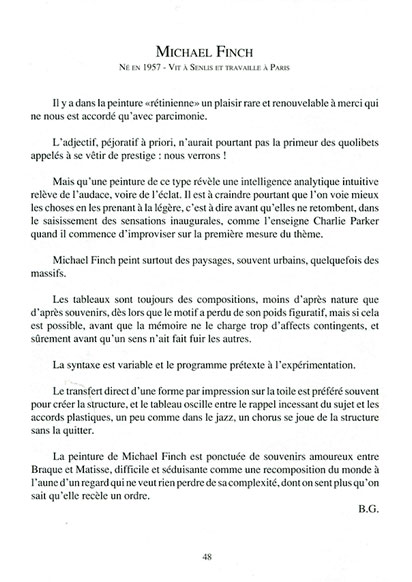 MICHAEL FINCH

NÉ EN 1957 - VIT À SENLIS ET TRAVAILLE À PARIS

Il y a dans la peinture «rétinienne» un plaisir rare et renouvelable à merci qui ne nous est accordé qu'avec parcimonie.

L'adjectif, péjoratif à priori, n'aurait pourtant pas la primeur des quolibets appelés à se vêtir de prestige : nous verrons !

Mais qu'une peinture de ce type révèle une intelligence analytique intuitive relève de l'audace, voire de l'éclat. Il est à craindre pourtant que l'on voie mieux les choses en les prenant à la légère, c'est à dire avant qu'elles ne retombent, dans le saisissement des sensations inaugurales, comme l'enseigne Charlie Parker quand il commence d'improviser sur la première mesure du thème.

Michael Finch peint surtout des paysages, souvent urbains, quelquefois des massifs.

Les tableaux sont toujours des compositions, moins d'après nature que d'après souvenirs, dès lors que le motif a perdu de son poids figuratif, mais si cela est possible, avant que la mémoire ne le charge trop d'affects contingents, et sûrement avant qu'un sens n'ait fait fuir les autres.

La syntaxe est variable et le programme prétexte à l'expérimentation.

Le transfert direct d'une forme par impression sur la toile est préféré souvent pour créer la structure, et le tableau oscille entre le rappel incessant du sujet et les accords plastiques, un peu comme dans le jazz, un chorus se joue de la structure sans la quitter.

La peinture de Michael Finch est ponctuée de souvenirs amoureux entre Braque et Matisse, difficile et séduisante comme une recomposition du monde à l'aune d'un regard qui ne veut rien perdre de sa complexité, dont on sent plus qu'on sait qu'elle recèle un ordre.

B.G.

48